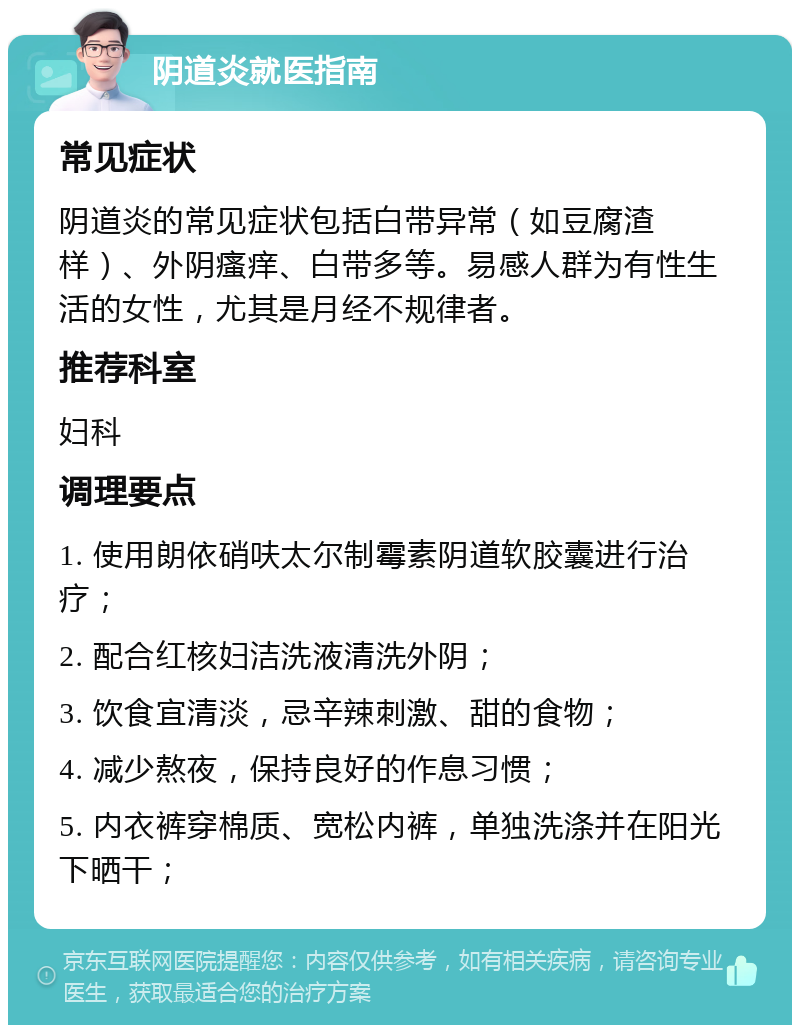 阴道炎就医指南

常见症状

阴道炎的常见症状包括白带异常（如豆腐渣样）、外阴瘙痒、白带多等。易感人群为有性生活的女性，尤其是月经不规律者。

推荐科室

妇科

调理要点

1. 使用朗依硝呋太尔制霉素阴道软胶囊进行治疗；

2. 配合红核妇洁洗液清洗外阴；

3. 饮食宜清淡，忌辛辣刺激、甜的食物；

4. 减少熬夜，保持良好的作息习惯；

5. 内衣裤穿棉质、宽松内裤，单独洗涤并在阳光下晒干；

京东互联网医院提醒您：内容仅供参考，如有相关疾病，请咨询专业医生，获取最适合您的治疗方案